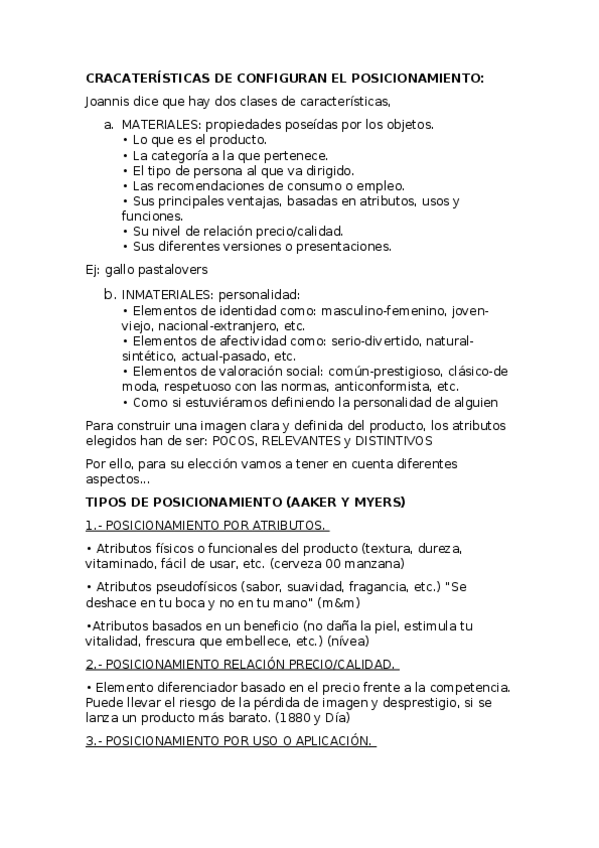 CRACATERÍSTICAS DE CONFIGURAN EL POSICIONAMIENTO:

Joannis dice que hay dos clases de características,

a. MATERIALES: propiedades poseídas por los objetos.
• Lo que es el producto.
• La categoría a la que pertenece.
• El tipo de persona al que va dirigido.
• Las recomendaciones de consumo o empleo.
• Sus principales ventajas, basadas en atributos, usos y funciones.
• Su nivel de relación precio/calidad.
• Sus diferentes versiones o presentaciones.

Ej: gallo pastalovers

b. INMATERIALES: personalidad:
• Elementos de identidad como: masculino-femenino, joven-viejo, nacional-extranjero, etc.
• Elementos de afectividad como: serio-divertido, natural-sintético, actual-pasado, etc.
• Elementos de valoración social: común-prestigioso, clásico-de moda, respetuoso con las normas, anticonformista, etc.
• Como si estuviéramos definiendo la personalidad de alguien

Para construir una imagen clara y definida del producto, los atributos elegidos han de ser: POCOS, RELEVANTES y DISTINTIVOS

Por ello, para su elección vamos a tener en cuenta diferentes aspectos...

TIPOS DE POSICIONAMIENTO (AAKER Y MYERS)

1.- POSICIONAMIENTO POR ATRIBUTOS.

• Atributos físicos o funcionales del producto (textura, dureza, vitaminado, fácil de usar, etc. (cerveza 00 manzana)

• Atributos pseudofísicos (sabor, suavidad, fragancia, etc.) "Se deshace en tu boca y no en tu mano" (m&m)

•Atributos basados en un beneficio (no daña la piel, estimula tu vitalidad, frescura que embellece, etc.) (nívea)

2.- POSICIONAMIENTO RELACIÓN PRECIO/CALIDAD.

• Elemento diferenciador basado en el precio frente a la competencia. Puede llevar el riesgo de la pérdida de imagen y desprestigio, si se lanza un producto más barato. (1880 y Día)

3.- POSICIONAMIENTO POR USO O APLICACIÓN.